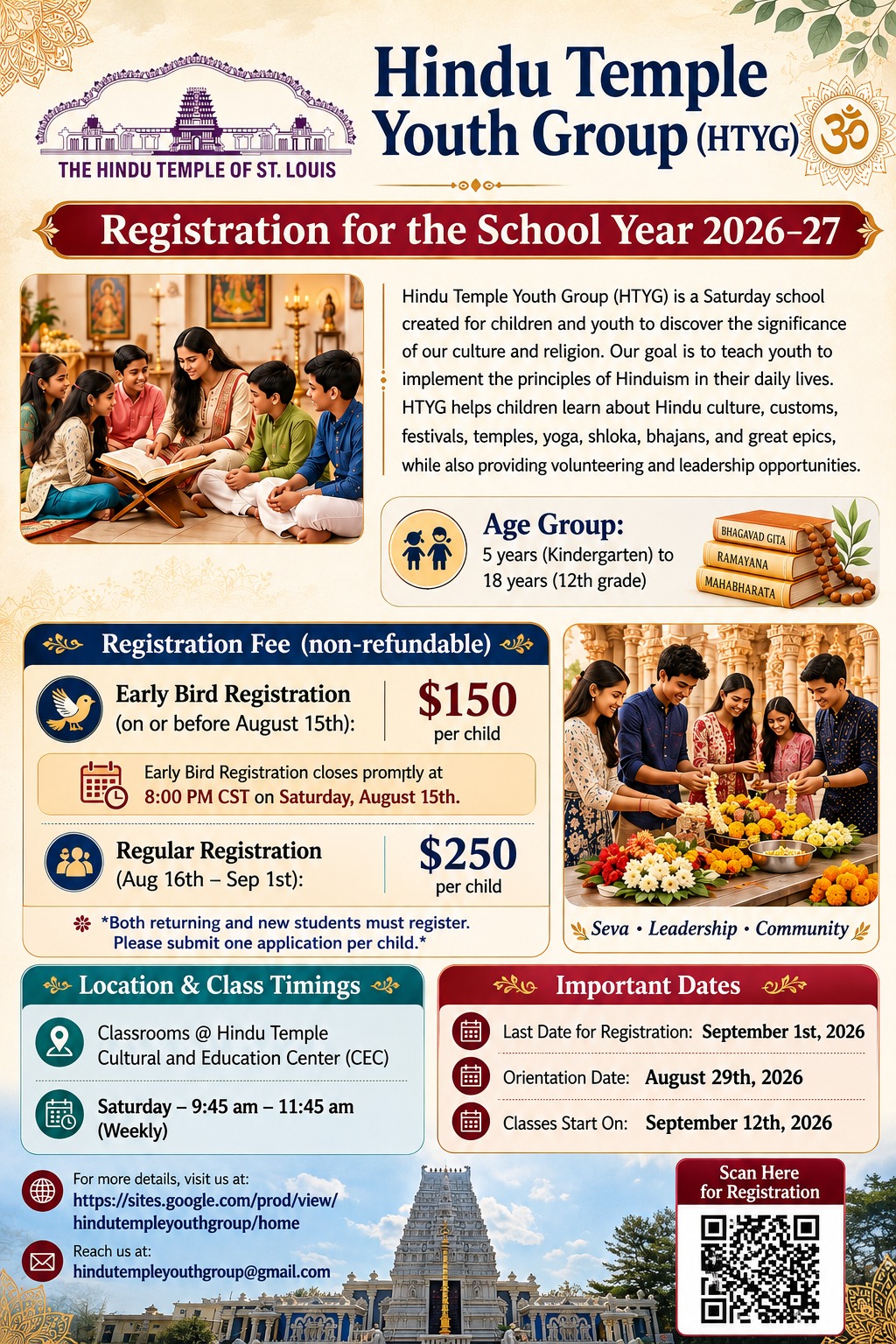 THE HINDU TEMPLE OF ST. LOUIS

Hindu Temple Youth Group (HTYG) ॐ

Registration for the School Year 2026–27

Hindu Temple Youth Group (HTYG) is a Saturday school created for children and youth to discover the significance of our culture and religion. Our goal is to teach youth to implement the principles of Hinduism in their daily lives. HTYG helps children learn about Hindu culture, customs, festivals, temples, yoga, shloka, bhajans, and great epics, while also providing volunteering and leadership opportunities.

Age Group:
5 years (Kindergarten) to 18 years (12th grade)

BHAGAVAD GITA
RAMAYANA
MAHABHARATA

Registration Fee (non-refundable)

Early Bird Registration (on or before August 15th): $150 per child

Early Bird Registration closes promptly at 8:00 PM CST on Saturday, August 15th.

Regular Registration (Aug 16th – Sep 1st): $250 per child

*Both returning and new students must register. Please submit one application per child.*

Seva • Leadership • Community

Location & Class Timings

Classrooms @ Hindu Temple Cultural and Education Center (CEC)

Saturday – 9:45 am – 11:45 am (Weekly)

Important Dates

Last Date for Registration: September 1st, 2026

Orientation Date: August 29th, 2026

Classes Start On: September 12th, 2026

For more details, visit us at:
https://sites.google.com/prod/view/hindutempleyouthgroup/home

Reach us at:
hindutempleyouthgroup@gmail.com

Scan Here for Registration